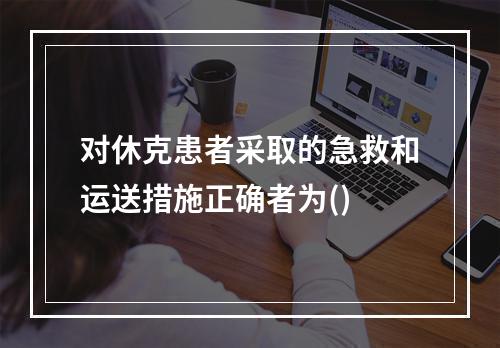 对休克患者采取的急救和运送措施正确者为()